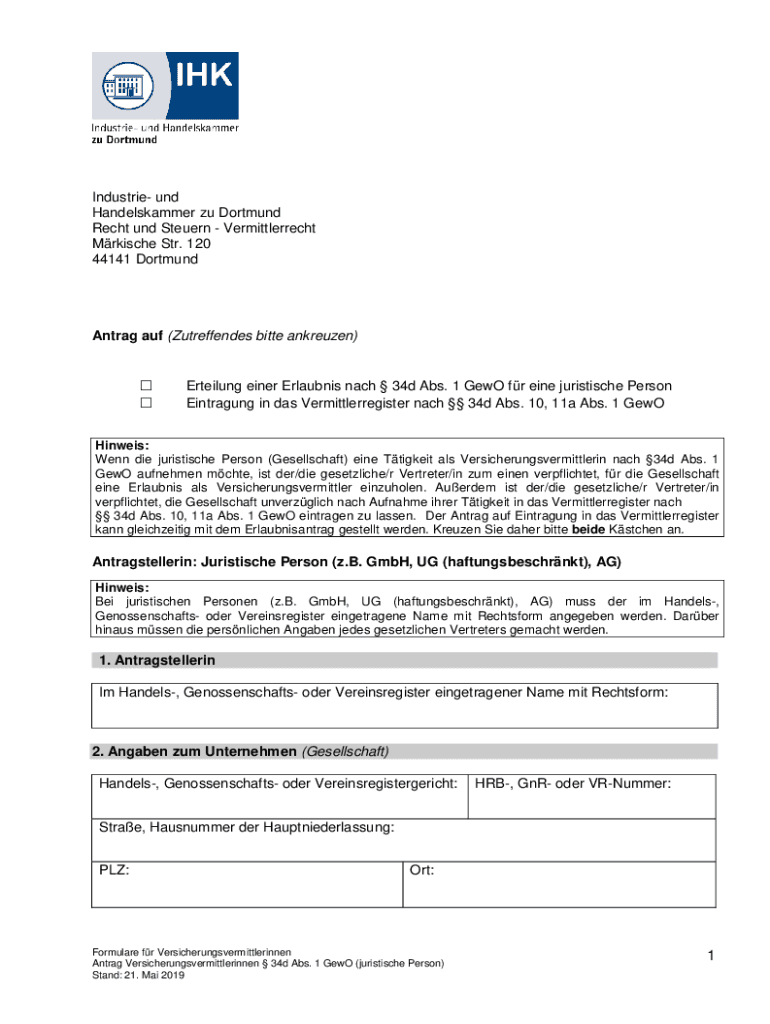 IHK
Industrie- und Handelskammer zu Dortmund

Industrie- und
Handelskammer zu Dortmund
Recht und Steuern - Vermittlerrecht
Märkische Str. 120
44141 Dortmund

Antrag auf (Zutreffendes bitte ankreuzen)

☐ Erteilung einer Erlaubnis nach § 34d Abs. 1 GewO für eine juristische Person
☐ Eintragung in das Vermittlerregister nach §§ 34d Abs. 10, 11a Abs. 1 GewO

Hinweis:
Wenn die juristische Person (Gesellschaft) eine Tätigkeit als Versicherungsvermittlerin nach §34d Abs. 1 GewO aufnehmen möchte, ist der/die gesetzliche/r Vertreter/in zum einen verpflichtet, für die Gesellschaft eine Erlaubnis als Versicherungsvermittler einzuholen. Außerdem ist der/die gesetzliche/r Vertreter/in verpflichtet, die Gesellschaft unverzüglich nach Aufnahme ihrer Tätigkeit in das Vermittlerregister nach §§ 34d Abs. 10, 11a Abs. 1 GewO eintragen zu lassen. Der Antrag auf Eintragung in das Vermittlerregister kann gleichzeitig mit dem Erlaubnisantrag gestellt werden. Kreuzen Sie daher bitte beide Kästchen an.

Antragstellerin: Juristische Person (z.B. GmbH, UG (haftungsbeschränkt), AG)

Hinweis:
Bei juristischen Personen (z.B. GmbH, UG (haftungsbeschränkt), AG) muss der im Handels-, Genossenschafts- oder Vereinsregister eingetragene Name mit Rechtsform angegeben werden. Darüber hinaus müssen die persönlichen Angaben jedes gesetzlichen Vertreters gemacht werden.

1. Antragstellerin

Im Handels-, Genossenschafts- oder Vereinsregister eingetragener Name mit Rechtsform:

2. Angaben zum Unternehmen (Gesellschaft)

| Handels-, Genossenschafts- oder Vereinsregistergericht: | HRB-, GnR- oder VR-Nummer: |
|---|---|
| Straße, Hausnummer der Hauptniederlassung: | |
| PLZ: | Ort: |

Formulare für Versicherungsvermittlerinnen
Antrag Versicherungsvermittlerinnen § 34d Abs. 1 GewO (juristische Person)
Stand: 21. Mai 2019

1